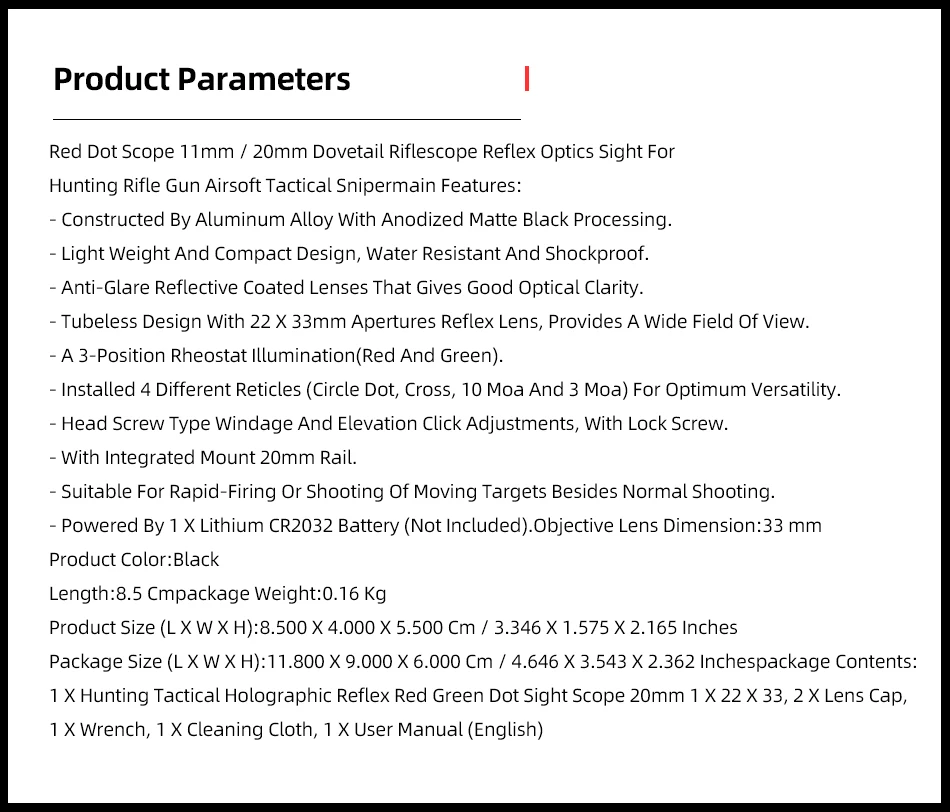 Product Parameters

Red Dot Scope 11mm / 20mm Dovetail Riflescope Reflex Optics Sight For Hunting Rifle Gun Airsoft Tactical Snipermain Features:
- Constructed By Aluminum Alloy With Anodized Matte Black Processing.
- Light Weight And Compact Design, Water Resistant And Shockproof.
- Anti-Glare Reflective Coated Lenses That Gives Good Optical Clarity.
- Tubeless Design With 22 X 33mm Apertures Reflex Lens, Provides A Wide Field Of View.
- A 3-Position Rheostat Illumination(Red And Green).
- Installed 4 Different Reticles (Circle Dot, Cross, 10 Moa And 3 Moa) For Optimum Versatility.
- Head Screw Type Windage And Elevation Click Adjustments, With Lock Screw.
- With Integrated Mount 20mm Rail.
- Suitable For Rapid-Firing Or Shooting Of Moving Targets Besides Normal Shooting.
- Powered By 1 X Lithium CR2032 Battery (Not Included).Objective Lens Dimension:33 mm
Product Color:Black
Length:8.5 Cmpackage Weight:0.16 Kg
Product Size (L X W X H):8.500 X 4.000 X 5.500 Cm / 3.346 X 1.575 X 2.165 Inches
Package Size (L X W X H):11.800 X 9.000 X 6.000 Cm / 4.646 X 3.543 X 2.362 Inchespackage Contents: 1 X Hunting Tactical Holographic Reflex Red Green Dot Sight Scope 20mm 1 X 22 X 33, 2 X Lens Cap, 1 X Wrench, 1 X Cleaning Cloth, 1 X User Manual (English)